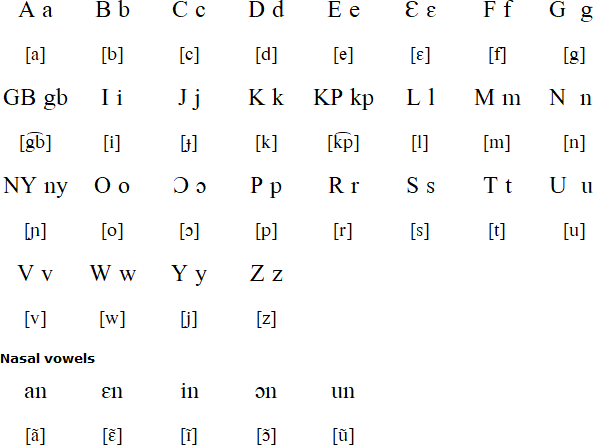 | A a | B b | C c | D d | E e | Ɛ ɛ | F f | G g |
|---|---|---|---|---|---|---|---|
| [a] | [b] | [c] | [d] | [e] | [ɛ] | [f] | [g] |
| GB gb | I i | J j | K k | KP kp | L l | M m | N n |
| [g͡b] | [i] | [ɟ] | [k] | [k͡p] | [l] | [m] | [n] |
| NY ny | O o | Ɔ ɔ | P p | R r | S s | T t | U u |
| [ɲ] | [o] | [ɔ] | [p] | [r] | [s] | [t] | [u] |
| V v | W w | Y y | Z z | | | | |
| [v] | [w] | [j] | [z] | | | | |

Nasal vowels

| an | ɛn | in | ɔn | un |
|---|---|---|---|---|
| [ã] | [ɛ̃] | [ĩ] | [ɔ̃] | [ũ] |